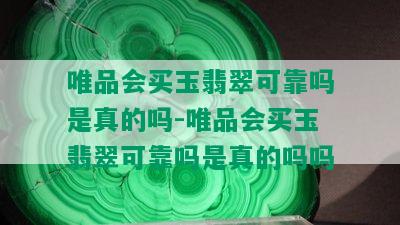 唯品会买玉翡翠可靠吗是真的吗-唯品会买玉翡翠可靠吗是真的吗吗